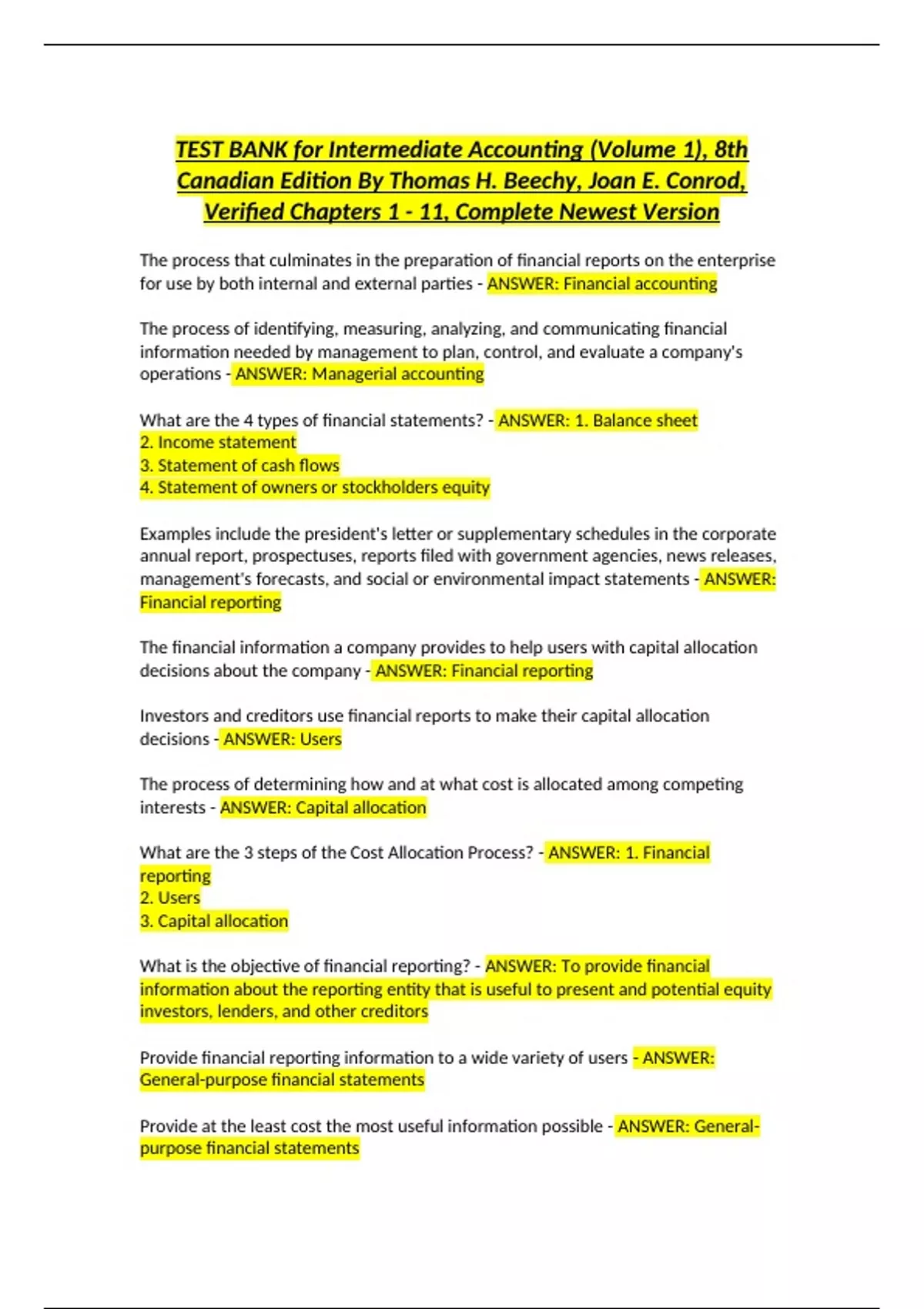 TEST BANK for Intermediate Accounting (Volume 1), 8th Canadian Edition By Thomas H. Beechy, Joan E. Conrod, Verified Chapters 1 - 11, Complete Newest Version

The process that culminates in the preparation of financial reports on the enterprise for use by both internal and external parties - ANSWER: Financial accounting

The process of identifying, measuring, analyzing, and communicating financial information needed by management to plan, control, and evaluate a company's operations - ANSWER: Managerial accounting

What are the 4 types of financial statements? - ANSWER: 1. Balance sheet
2. Income statement
3. Statement of cash flows
4. Statement of owners or stockholders equity

Examples include the president's letter or supplementary schedules in the corporate annual report, prospectuses, reports filed with government agencies, news releases, management's forecasts, and social or environmental impact statements - ANSWER: Financial reporting

The financial information a company provides to help users with capital allocation decisions about the company - ANSWER: Financial reporting

Investors and creditors use financial reports to make their capital allocation decisions - ANSWER: Users

The process of determining how and at what cost is allocated among competing interests - ANSWER: Capital allocation

What are the 3 steps of the Cost Allocation Process? - ANSWER: 1. Financial reporting
2. Users
3. Capital allocation

What is the objective of financial reporting? - ANSWER: To provide financial information about the reporting entity that is useful to present and potential equity investors, lenders, and other creditors

Provide financial reporting information to a wide variety of users - ANSWER: General-purpose financial statements

Provide at the least cost the most useful information possible - ANSWER: General-purpose financial statements